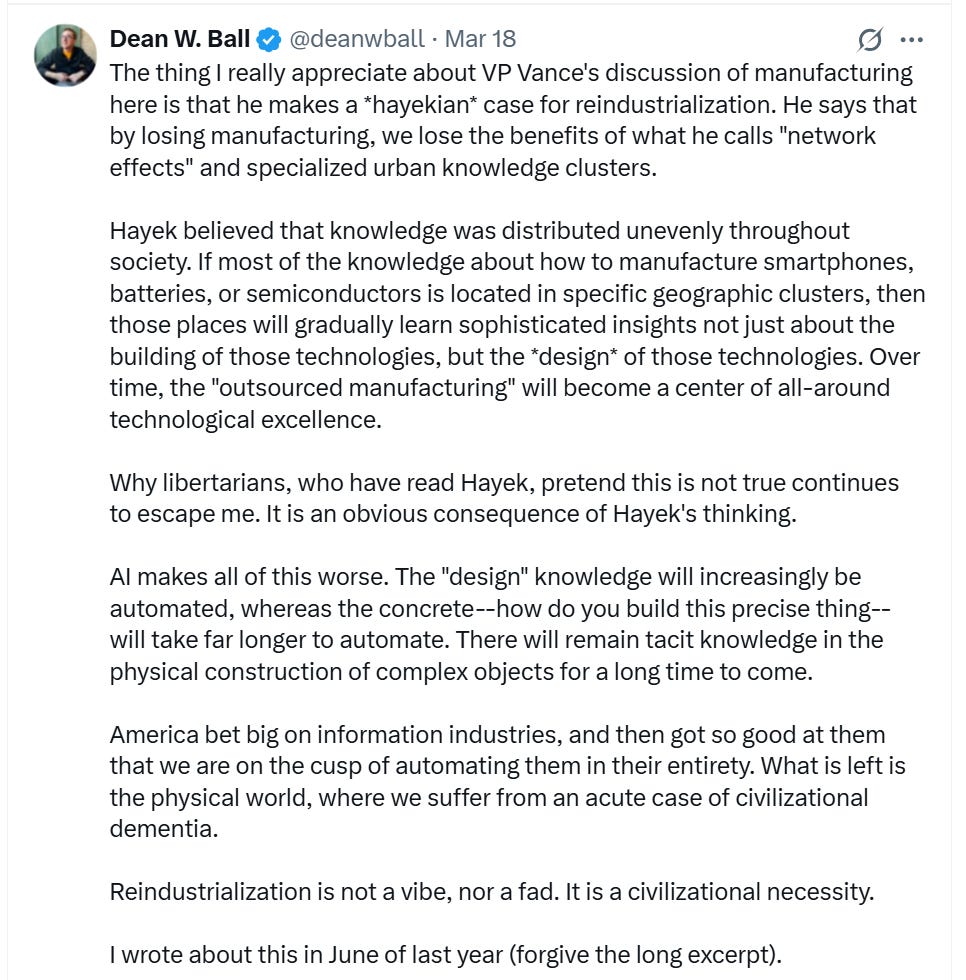 Dean W. Ball @deanwball · Mar 18

The thing I really appreciate about VP Vance's discussion of manufacturing here is that he makes a *hayekian* case for reindustrialization. He says that by losing manufacturing, we lose the benefits of what he calls "network effects" and specialized urban knowledge clusters.

Hayek believed that knowledge was distributed unevenly throughout society. If most of the knowledge about how to manufacture smartphones, batteries, or semiconductors is located in specific geographic clusters, then those places will gradually learn sophisticated insights not just about the building of those technologies, but the *design* of those technologies. Over time, the "outsourced manufacturing" will become a center of all-around technological excellence.

Why libertarians, who have read Hayek, pretend this is not true continues to escape me. It is an obvious consequence of Hayek's thinking.

AI makes all of this worse. The "design" knowledge will increasingly be automated, whereas the concrete--how do you build this precise thing--will take far longer to automate. There will remain tacit knowledge in the physical construction of complex objects for a long time to come.

America bet big on information industries, and then got so good at them that we are on the cusp of automating them in their entirety. What is left is the physical world, where we suffer from an acute case of civilizational dementia.

Reindustrialization is not a vibe, nor a fad. It is a civilizational necessity.

I wrote about this in June of last year (forgive the long excerpt).